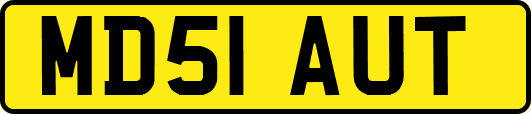 MD51 AUT